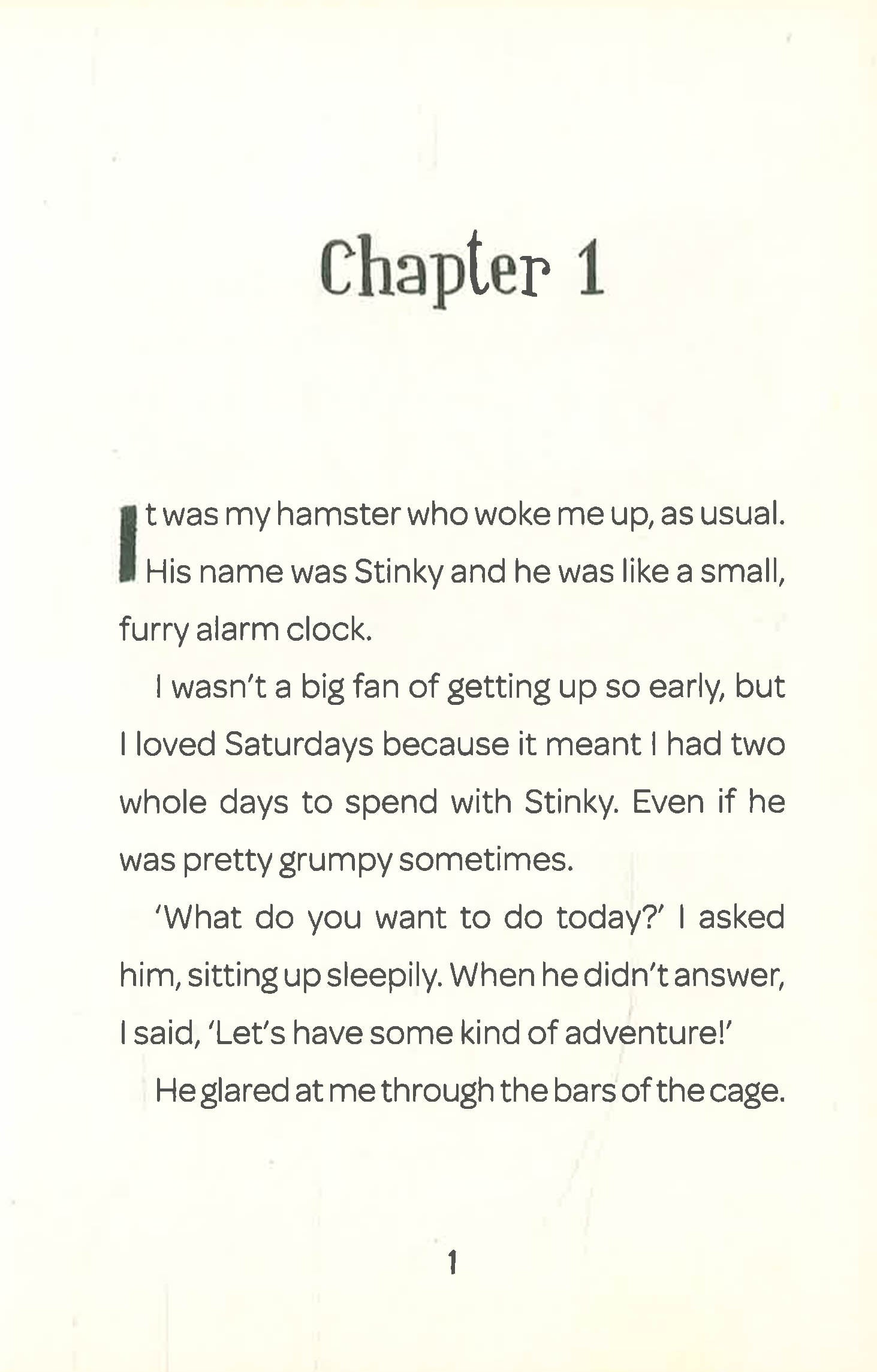 Chapter 1

It was my hamster who woke me up, as usual. His name was Stinky and he was like a small, furry alarm clock.

I wasn't a big fan of getting up so early, but I loved Saturdays because it meant I had two whole days to spend with Stinky. Even if he was pretty grumpy sometimes.

'What do you want to do today?' I asked him, sitting up sleepily. When he didn't answer, I said, 'Let's have some kind of adventure!'

He glared at me through the bars of the cage.

1